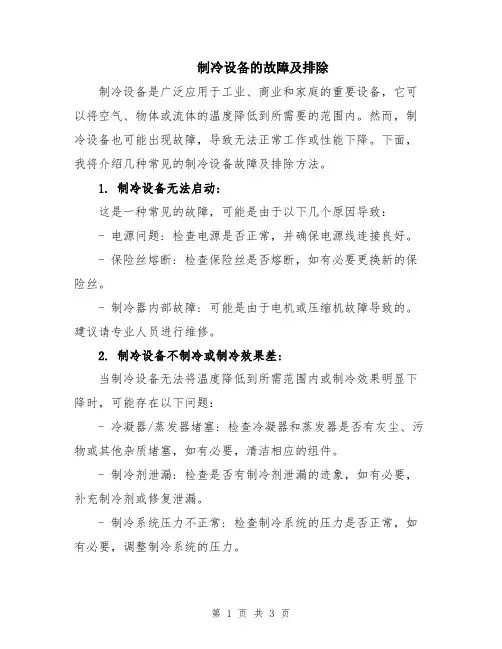 制冷设备的故障及排除

制冷设备是广泛应用于工业、商业和家庭的重要设备，它可以将空气、物体或流体的温度降低到所需要的范围内。然而，制冷设备也可能出现故障，导致无法正常工作或性能下降。下面，我将介绍几种常见的制冷设备故障及排除方法。

1. 制冷设备无法启动：

这是一种常见的故障，可能是由于以下几个原因导致：

- 电源问题：检查电源是否正常，并确保电源线连接良好。

- 保险丝熔断：检查保险丝是否熔断，如有必要更换新的保险丝。

- 制冷器内部故障：可能是由于电机或压缩机故障导致的。建议请专业人员进行维修。

2. 制冷设备不制冷或制冷效果差：

当制冷设备无法将温度降低到所需范围内或制冷效果明显下降时，可能存在以下问题：

- 冷凝器/蒸发器堵塞：检查冷凝器和蒸发器是否有灰尘、污物或其他杂质堵塞，如有必要，清洁相应的组件。

- 制冷剂泄漏：检查是否有制冷剂泄漏的迹象，如有必要，补充制冷剂或修复泄漏。

- 制冷系统压力不正常：检查制冷系统的压力是否正常，如有必要，调整制冷系统的压力。

第 1 页 共 3 页